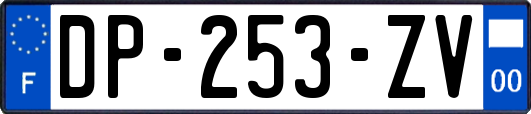 F
DP-253-ZV
00